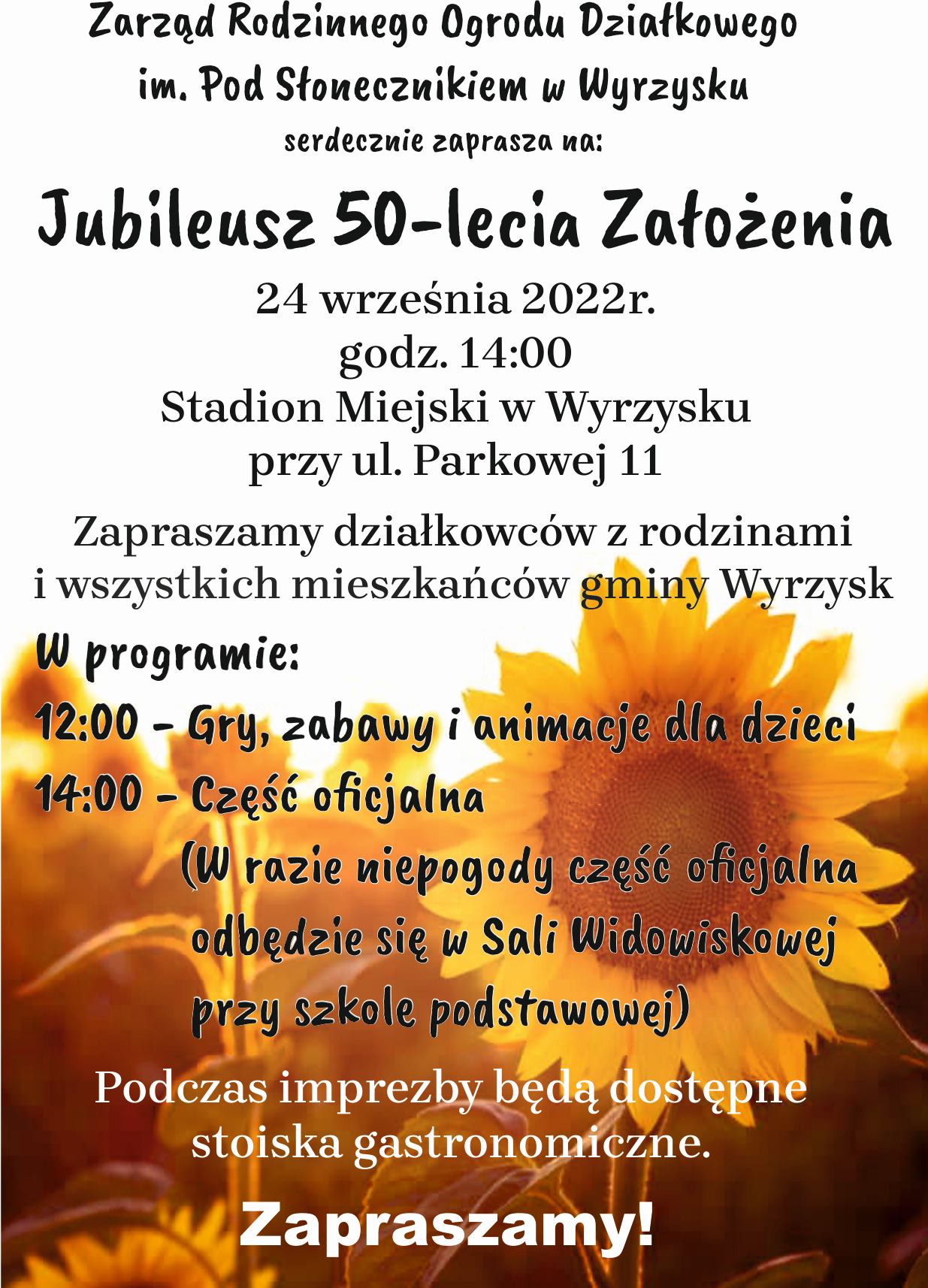 Zarząd Rodzinnego Ogrodu Działkowego im. Pod Słonecznikiem w Wyrzysku
serdecznie zaprasza na:

Jubileusz 50-lecia Założenia

24 września 2022r.
godz. 14:00
Stadion Miejski w Wyrzysku
przy ul. Parkowej 11

Zapraszamy działkowców z rodzinami i wszystkich mieszkańców gminy Wyrzysk

W programie:
12:00 - Gry, zabawy i animacje dla dzieci
14:00 - Część oficjalna
(W razie niepogody część oficjalna odbędzie się w Sali Widowiskowej przy szkole podstawowej)

Podczas imprezby będą dostępne stoiska gastronomiczne.

Zapraszamy!